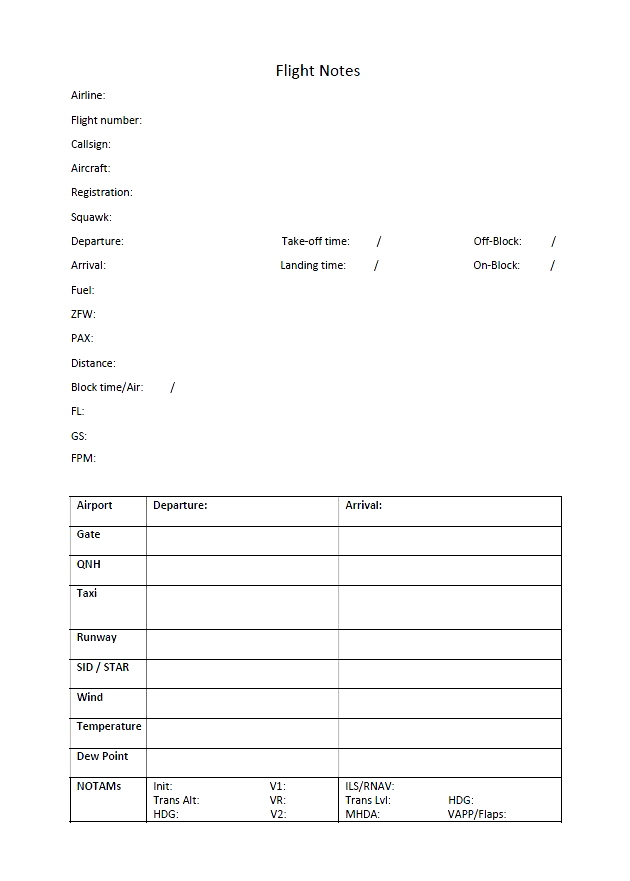 Flight Notes

Airline:

Flight number:

Callsign:

Aircraft:

Registration:

Squawk:

Departure: Take-off time: / Off-Block: /

Arrival: Landing time: / On-Block: /

Fuel:

ZFW:

PAX:

Distance:

Block time/Air: /

FL:

GS:

FPM:

| Airport | Departure: | Arrival: |
|---|---|---|
| Gate | | |
| QNH | | |
| Taxi | | |
| Runway | | |
| SID / STAR | | |
| Wind | | |
| Temperature | | |
| Dew Point | | |
| NOTAMs | Init: V1: Trans Alt: VR: HDG: V2: | ILS/RNAV: Trans Lvl: HDG: MHDA: VAPP/Flaps: |